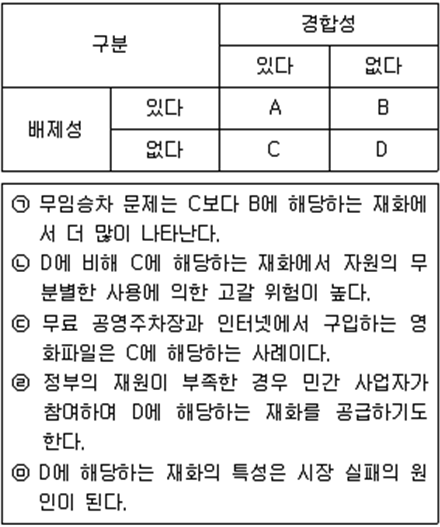 | 구분 | | 경합성 | |
|---|---|---|---|
| | | 있다 | 없다 |
| 배제성 | 있다 | A | B |
| | 없다 | C | D |

㉠ 무임승차 문제는 C보다 B에 해당하는 재화에서 더 많이 나타난다.
㉡ D에 비해 C에 해당하는 재화에서 자원의 무분별한 사용에 의한 고갈 위험이 높다.
㉢ 무료 공영주차장과 인터넷에서 구입하는 영화파일은 C에 해당하는 사례이다.
㉣ 정부의 재원이 부족한 경우 민간 사업자가 참여하여 D에 해당하는 재화를 공급하기도 한다.
㉤ D에 해당하는 재화의 특성은 시장 실패의 원인이 된다.